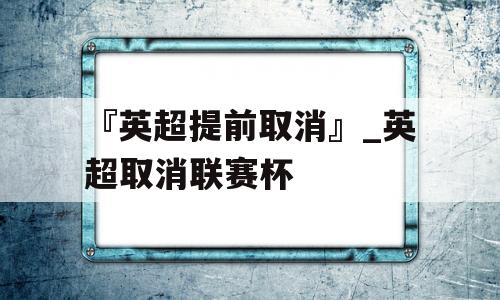 『英超提前取消』_英超取消联赛杯